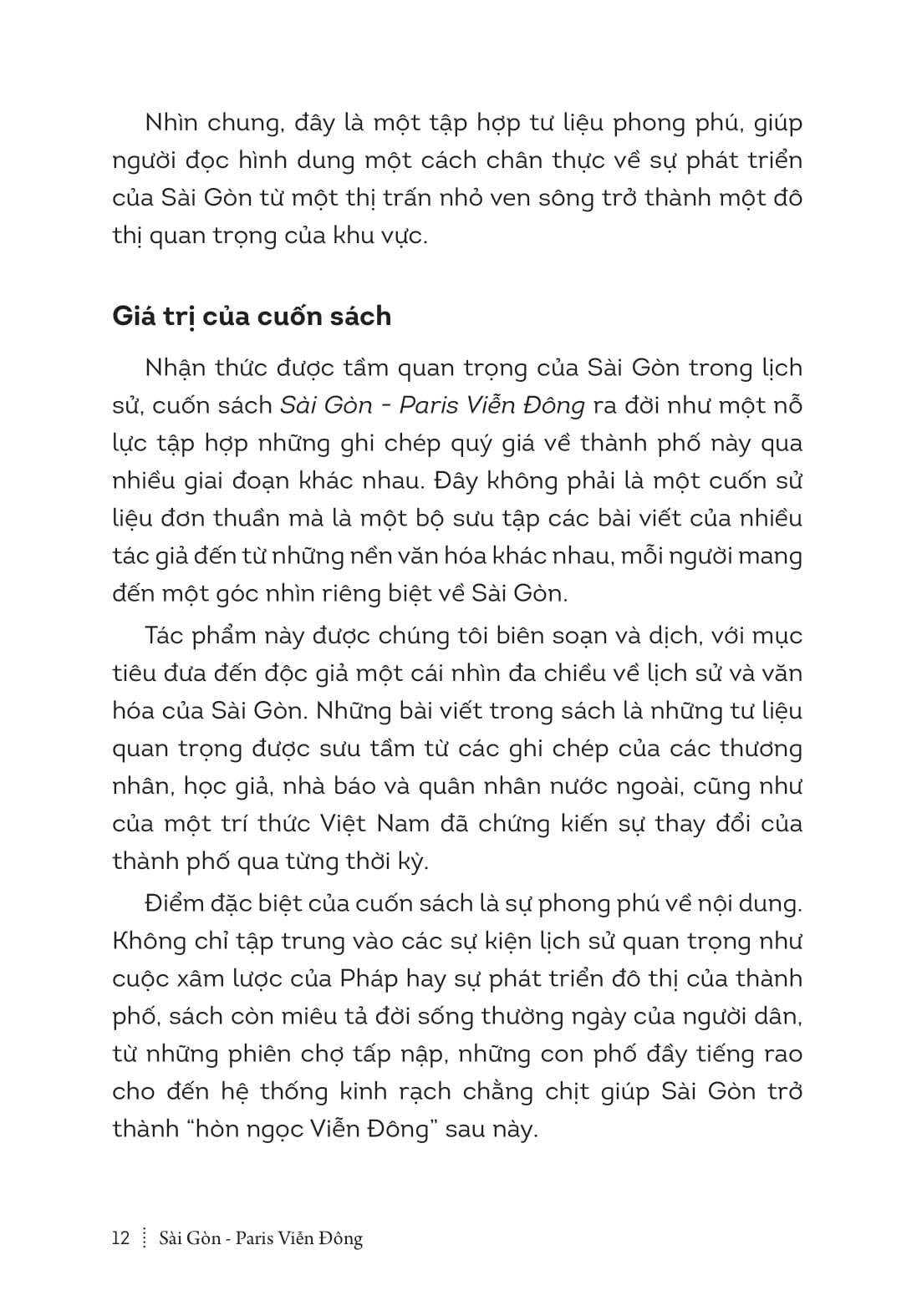 Nhìn chung, đây là một tập hợp tư liệu phong phú, giúp người đọc hình dung một cách chân thực về sự phát triển của Sài Gòn từ một thị trấn nhỏ ven sông trở thành một đô thị quan trọng của khu vực.

Giá trị của cuốn sách

Nhận thức được tầm quan trọng của Sài Gòn trong lịch sử, cuốn sách Sài Gòn - Paris Viễn Đông ra đời như một nỗ lực tập hợp những ghi chép quý giá về thành phố này qua nhiều giai đoạn khác nhau. Đây không phải là một cuốn sử liệu đơn thuần mà là một bộ sưu tập các bài viết của nhiều tác giả đến từ những nền văn hóa khác nhau, mỗi người mang đến một góc nhìn riêng biệt về Sài Gòn.

Tác phẩm này được chúng tôi biên soạn và dịch, với mục tiêu đưa đến độc giả một cái nhìn đa chiều về lịch sử và văn hóa của Sài Gòn. Những bài viết trong sách là những tư liệu quan trọng được sưu tầm từ các ghi chép của các thương nhân, học giả, nhà báo và quân nhân nước ngoài, cũng như của một trí thức Việt Nam đã chứng kiến sự thay đổi của thành phố qua từng thời kỳ.

Điểm đặc biệt của cuốn sách là sự phong phú về nội dung. Không chỉ tập trung vào các sự kiện lịch sử quan trọng như cuộc xâm lược của Pháp hay sự phát triển đô thị của thành phố, sách còn miêu tả đời sống thường ngày của người dân, từ những phiên chợ tấp nập, những con phố đầy tiếng rao cho đến hệ thống kinh rạch chằng chịt giúp Sài Gòn trở thành "hòn ngọc Viễn Đông" sau này.

12 Sài Gòn - Paris Viễn Đông